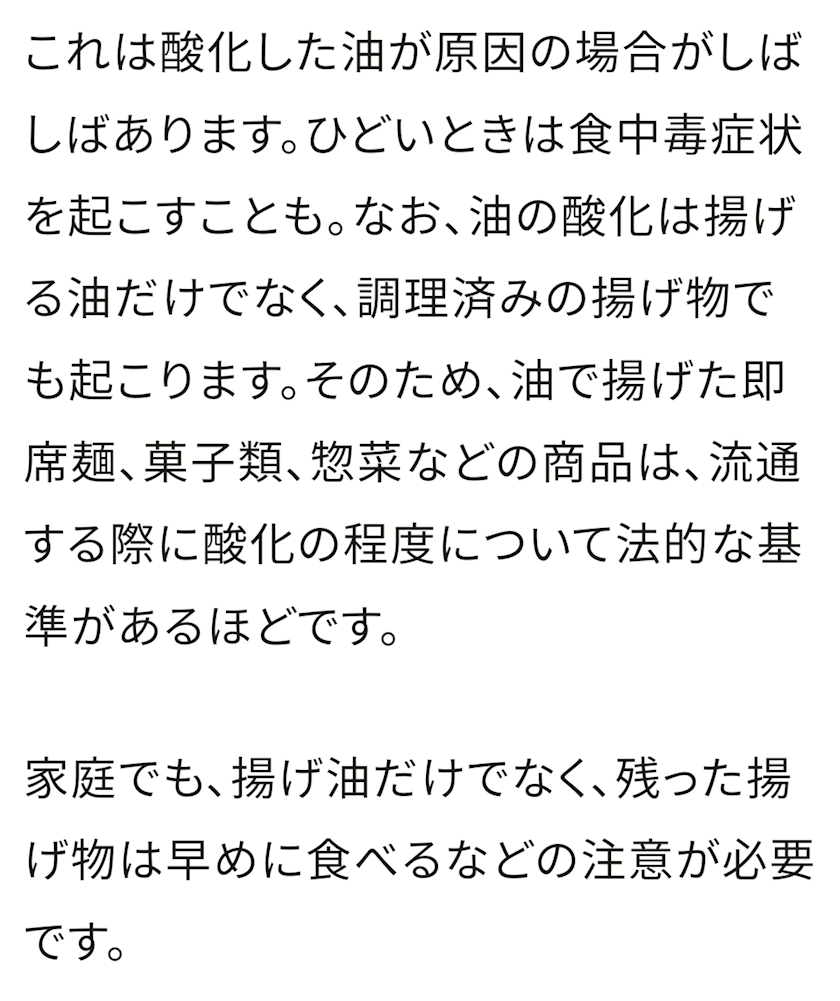 これは酸化した油が原因の場合がしばしばあります。ひどいときは食中毒症状を起こすことも。なお、油の酸化は揚げる油だけでなく、調理済みの揚げ物でも起こります。そのため、油で揚げた即席麺、菓子類、惣菜などの商品は、流通する際に酸化の程度について法的な基準があるほどです。

家庭でも、揚げ油だけでなく、残った揚げ物は早めに食べるなどの注意が必要です。